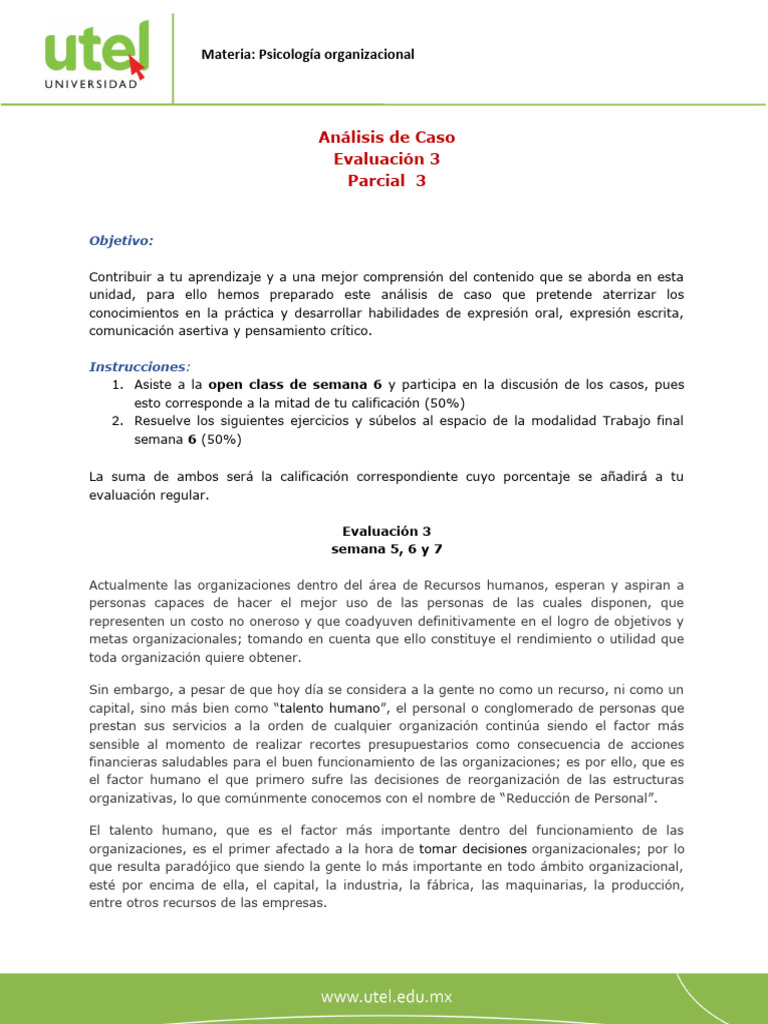 utel
UNIVERSIDAD

Materia: Psicología organizacional

Análisis de Caso
Evaluación 3
Parcial 3

Objetivo:

Contribuir a tu aprendizaje y a una mejor comprensión del contenido que se aborda en esta unidad, para ello hemos preparado este análisis de caso que pretende aterrizar los conocimientos en la práctica y desarrollar habilidades de expresión oral, expresión escrita, comunicación asertiva y pensamiento crítico.

Instrucciones:
1. Asiste a la open class de semana 6 y participa en la discusión de los casos, pues esto corresponde a la mitad de tu calificación (50%)
2. Resuelve los siguientes ejercicios y súbelos al espacio de la modalidad Trabajo final semana 6 (50%)

La suma de ambos será la calificación correspondiente cuyo porcentaje se añadirá a tu evaluación regular.

Evaluación 3
semana 5, 6 y 7

Actualmente las organizaciones dentro del área de Recursos humanos, esperan y aspiran a personas capaces de hacer el mejor uso de las personas de las cuales disponen, que representen un costo no oneroso y que coadyuven definitivamente en el logro de objetivos y metas organizacionales; tomando en cuenta que ello constituye el rendimiento o utilidad que toda organización quiere obtener.

Sin embargo, a pesar de que hoy día se considera a la gente no como un recurso, ni como un capital, sino más bien como "talento humano", el personal o conglomerado de personas que prestan sus servicios a la orden de cualquier organización continúa siendo el factor más sensible al momento de realizar recortes presupuestarios como consecuencia de acciones financieras saludables para el buen funcionamiento de las organizaciones; es por ello, que es el factor humano el que primero sufre las decisiones de reorganización de las estructuras organizativas, lo que comúnmente conocemos con el nombre de "Reducción de Personal".

El talento humano, que es el factor más importante dentro del funcionamiento de las organizaciones, es el primer afectado a la hora de tomar decisiones organizacionales; por lo que resulta paradójico que siendo la gente lo más importante en todo ámbito organizacional, esté por encima de ella, el capital, la industria, la fábrica, las maquinarias, la producción, entre otros recursos de las empresas.

www.utel.edu.mx